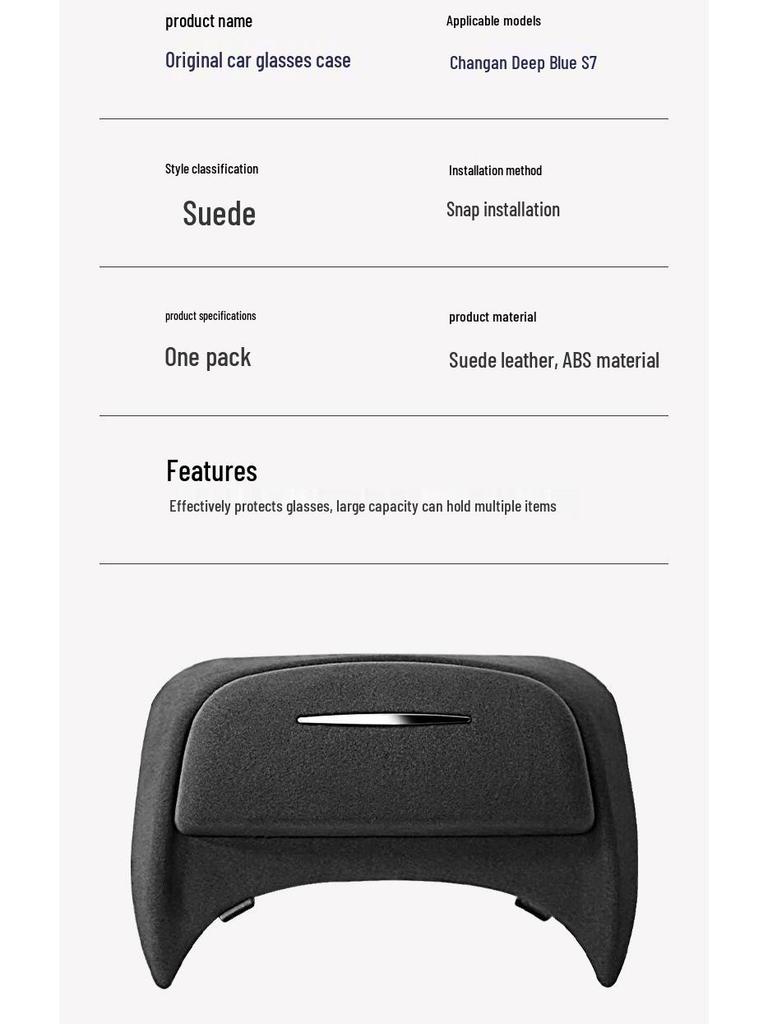 product name

Original car glasses case

Applicable models

Changan Deep Blue S7

Style classification

Suede

Installation method

Snap installation

product specifications

One pack

product material

Suede leather, ABS material

Features

Effectively protects glasses, large capacity can hold multiple items